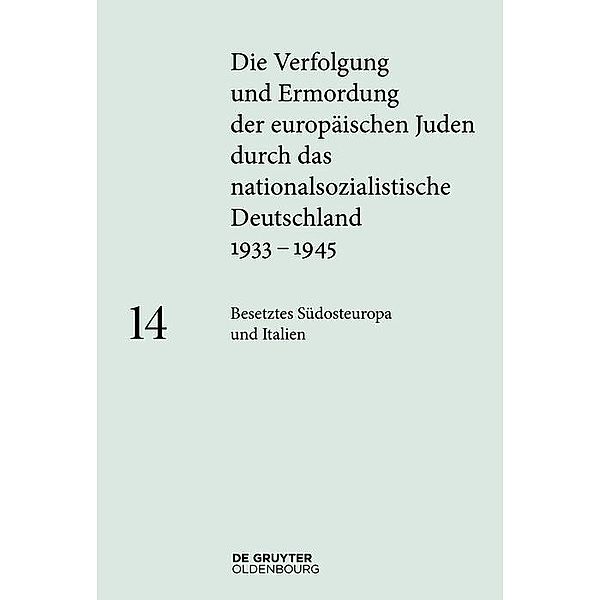 Die Verfolgung und Ermordung der europäischen Juden durch das nationalsozialistische Deutschland 1933 – 1945

14

Besetztes Südosteuropa und Italien

DE GRUYTER
OLDENBOURG